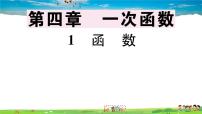 第四章　一次函数

1　函　数